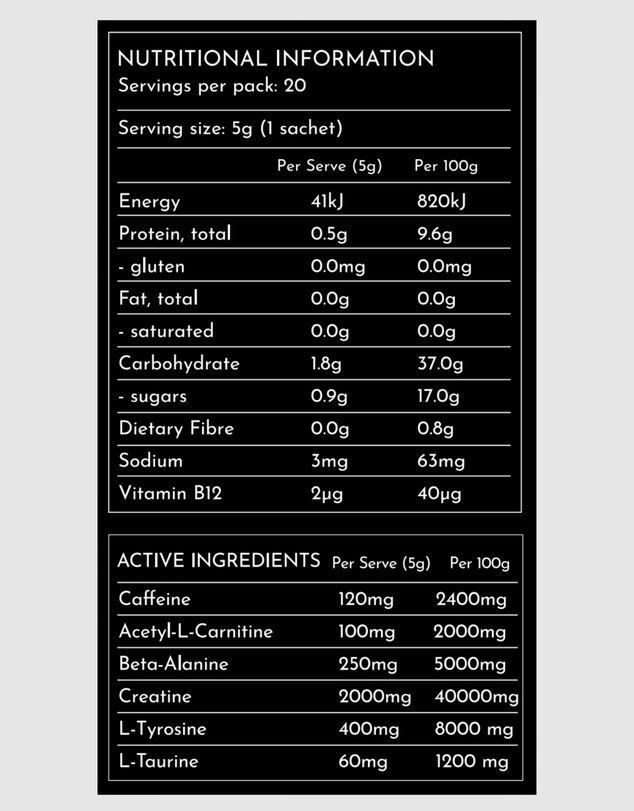 NUTRITIONAL INFORMATION
Servings per pack: 20

Serving size: 5g (1 sachet)

|  | Per Serve (5g) | Per 100g |
|---|---|---|
| Energy | 41kJ | 820kJ |
| Protein, total | 0.5g | 9.6g |
| - gluten | 0.0mg | 0.0mg |
| Fat, total | 0.0g | 0.0g |
| - saturated | 0.0g | 0.0g |
| Carbohydrate | 1.8g | 37.0g |
| - sugars | 0.9g | 17.0g |
| Dietary Fibre | 0.0g | 0.8g |
| Sodium | 3mg | 63mg |
| Vitamin B12 | 2μg | 40μg |

| ACTIVE INGREDIENTS | Per Serve (5g) | Per 100g |
|---|---|---|
| Caffeine | 120mg | 2400mg |
| Acetyl-L-Carnitine | 100mg | 2000mg |
| Beta-Alanine | 250mg | 5000mg |
| Creatine | 2000mg | 40000mg |
| L-Tyrosine | 400mg | 8000 mg |
| L-Taurine | 60mg | 1200 mg |